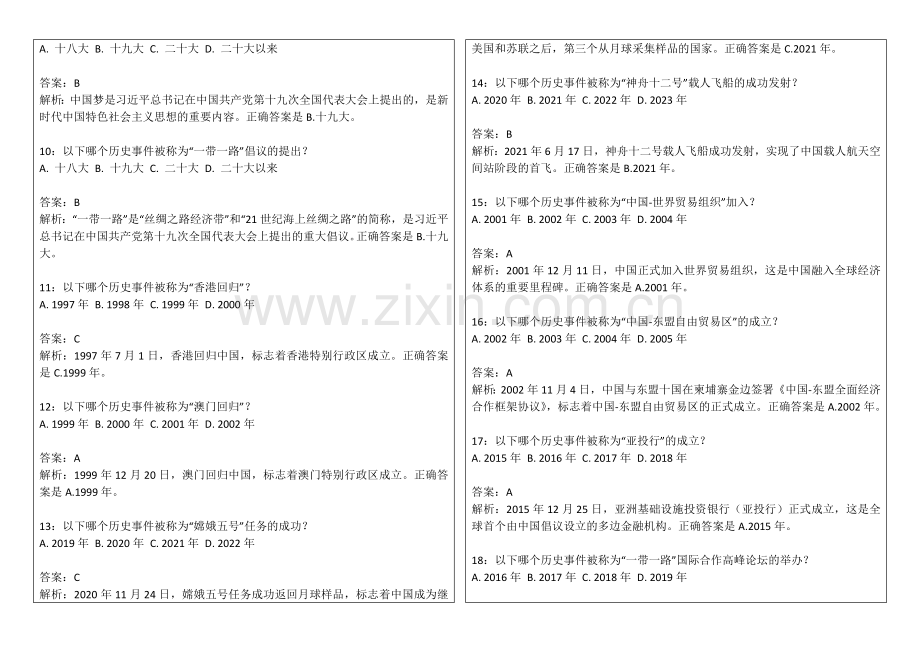 A. 十八大 B. 十九大 C. 二十大 D. 二十大以来

答案：B
解析：中国梦是习近平总书记在中国共产党第十九次全国代表大会上提出的，是新时代中国特色社会主义思想的重要内容。正确答案是 B.十九大。

10：以下哪个历史事件被称为“一带一路”倡议的提出？
A. 十八大 B. 十九大 C. 二十大 D. 二十大以来

答案：B
解析：“一带一路”是“丝绸之路经济带”和“21 世纪海上丝绸之路”的简称，是习近平总书记在中国共产党第十九次全国代表大会上提出的重大倡议。正确答案是 B.十九大。

11：以下哪个历史事件被称为“香港回归”？
A. 1997 年 B. 1998 年 C. 1999 年 D. 2000 年

答案：C
解析：1997 年 7 月 1 日，香港回归中国，标志着香港特别行政区成立。正确答案是 C.1999 年。

12：以下哪个历史事件被称为“澳门回归”？
A. 1999 年 B. 2000 年 C. 2001 年 D. 2002 年

答案：A
解析：1999 年 12 月 20 日，澳门回归中国，标志着澳门特别行政区成立。正确答案是 A.1999 年。

13：以下哪个历史事件被称为“嫦娥五号”任务的成功？
A. 2019 年 B. 2020 年 C. 2021 年 D. 2022 年

答案：C
解析：2020 年 11 月 24 日，嫦娥五号任务成功返回月球样品，标志着中国成为继美国和苏联之后，第三个从月球采集样品的国家。正确答案是 C.2021 年。

14：以下哪个历史事件被称为“神舟十二号”载人飞船的成功发射？
A. 2020 年 B. 2021 年 C. 2022 年 D. 2023 年

答案：B
解析：2021 年 6 月 17 日，神舟十二号载人飞船成功发射，实现了中国载人航天空间站阶段的首飞。正确答案是 B.2021 年。

15：以下哪个历史事件被称为“中国-世界贸易组织”加入？
A. 2001 年 B. 2002 年 C. 2003 年 D. 2004 年

答案：A
解析：2001 年 12 月 11 日，中国正式加入世界贸易组织，这是中国融入全球经济体系的重要里程碑。正确答案是 A.2001 年。

16：以下哪个历史事件被称为“中国-东盟自由贸易区”的成立？
A. 2002 年 B. 2003 年 C. 2004 年 D. 2005 年

答案：A
解析：2002 年 11 月 4 日，中国与东盟十国在柬埔寨金边签署《中国-东盟全面经济合作框架协议》，标志着中国-东盟自由贸易区的正式成立。正确答案是 A.2002 年。

17：以下哪个历史事件被称为“亚投行”的成立？
A. 2015 年 B. 2016 年 C. 2017 年 D. 2018 年

答案：A
解析：2015 年 12 月 25 日，亚洲基础设施投资银行（亚投行）正式成立，这是全球首个由中国倡议设立的多边金融机构。正确答案是 A.2015 年。

18：以下哪个历史事件被称为“一带一路”国际合作高峰论坛的举办？
A. 2016 年 B. 2017 年 C. 2018 年 D. 2019 年

www.zixin.com.cn